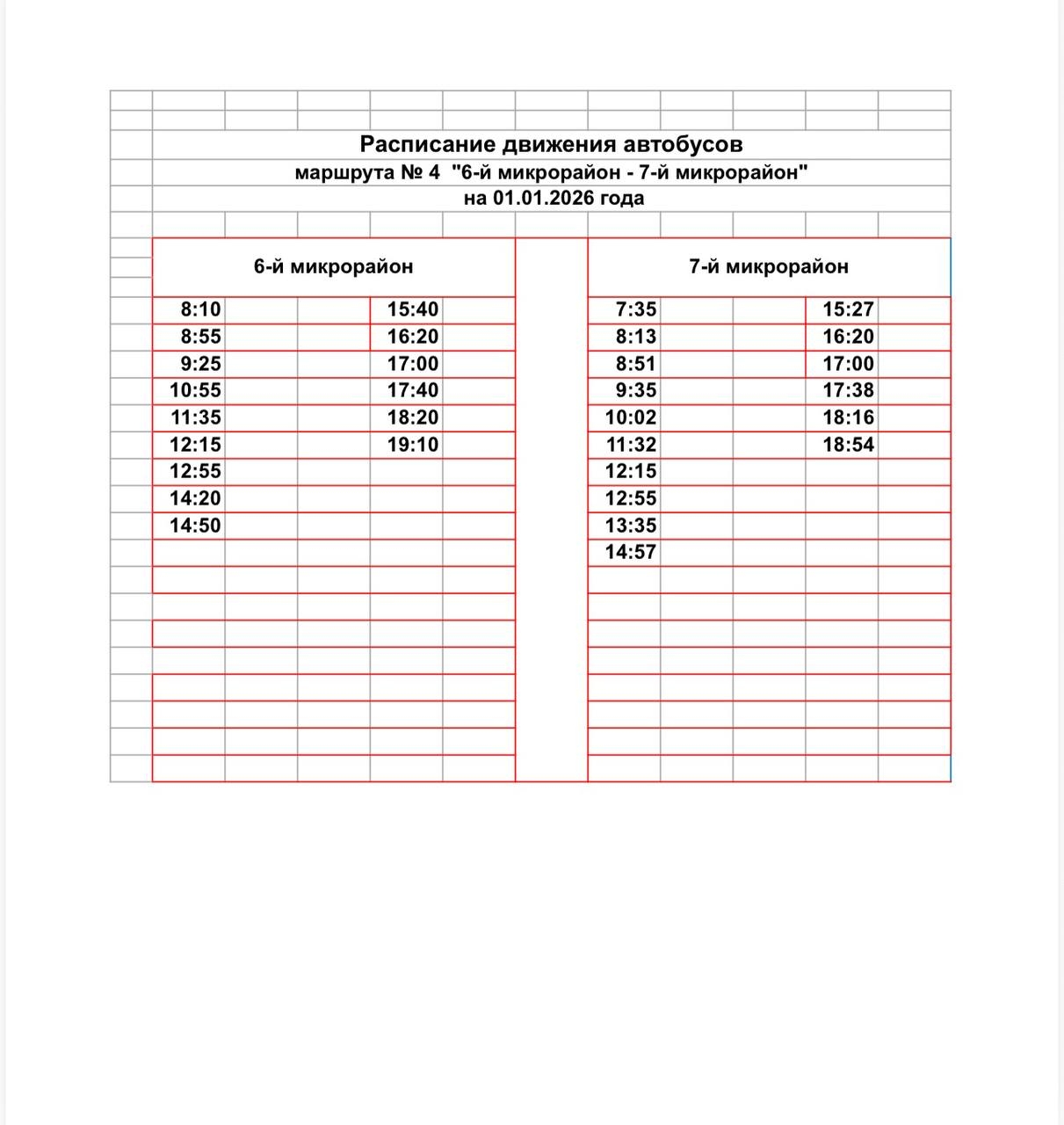 Расписание движения автобусов
маршрута № 4 "6-й микрорайон - 7-й микрорайон"
на 01.01.2026 года

| 6-й микрорайон | | 7-й микрорайон | |
|---|---|---|---|
| 8:10 | 15:40 | 7:35 | 15:27 |
| 8:55 | 16:20 | 8:13 | 16:20 |
| 9:25 | 17:00 | 8:51 | 17:00 |
| 10:55 | 17:40 | 9:35 | 17:38 |
| 11:35 | 18:20 | 10:02 | 18:16 |
| 12:15 | 19:10 | 11:32 | 18:54 |
| 12:55 | | 12:15 | |
| 14:20 | | 12:55 | |
| 14:50 | | 13:35 | |
| | | 14:57 | |